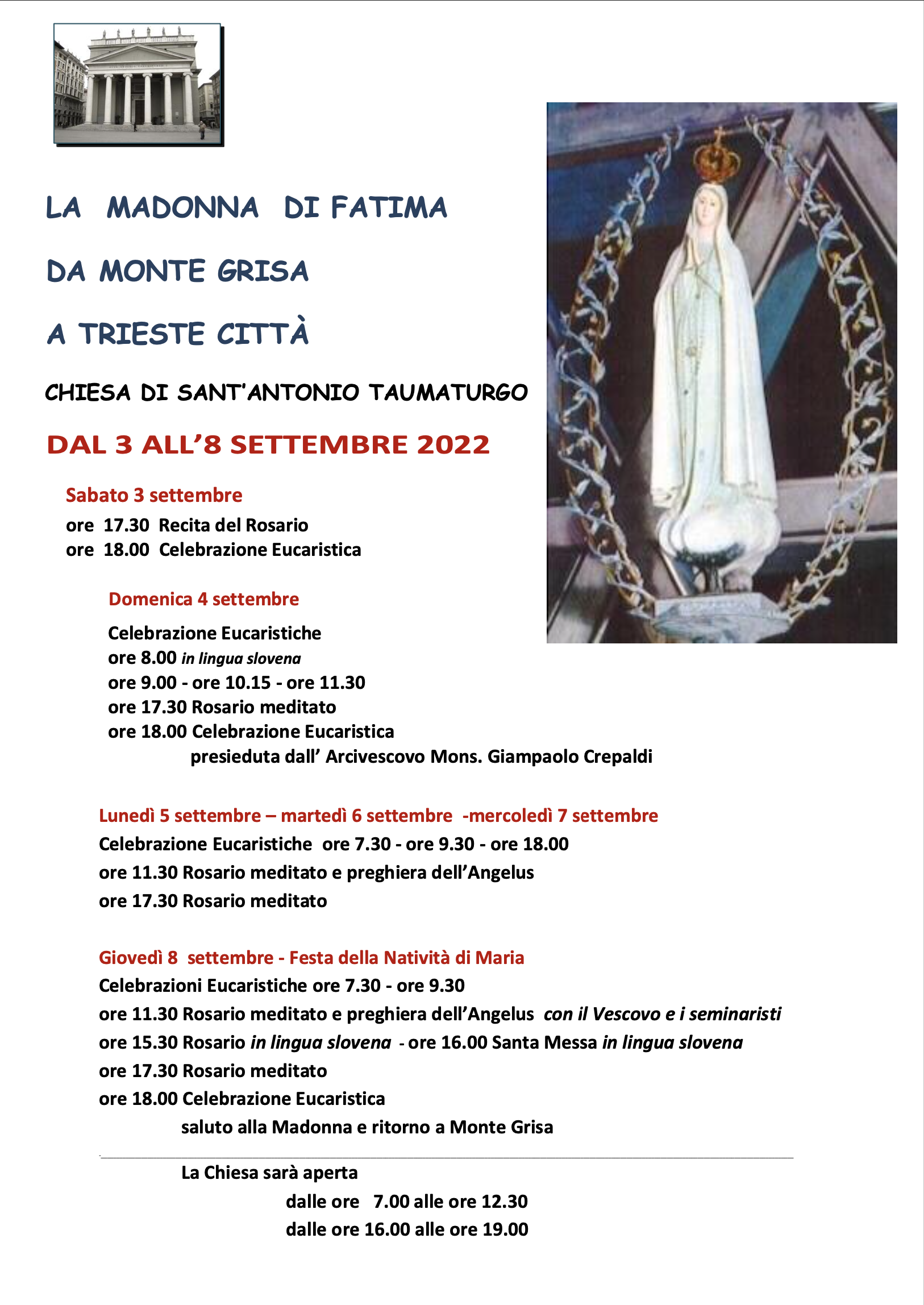 LA MADONNA DI FATIMA

DA MONTE GRISA

A TRIESTE CITTÀ

CHIESA DI SANT'ANTONIO TAUMATURGO

DAL 3 ALL'8 SETTEMBRE 2022

Sabato 3 settembre
ore 17.30 Recita del Rosario
ore 18.00 Celebrazione Eucaristica

Domenica 4 settembre
Celebrazione Eucaristiche
ore 8.00 in lingua slovena
ore 9.00 - ore 10.15 - ore 11.30
ore 17.30 Rosario meditato
ore 18.00 Celebrazione Eucaristica
presieduta dall' Arcivescovo Mons. Giampaolo Crepaldi

Lunedì 5 settembre – martedì 6 settembre -mercoledì 7 settembre
Celebrazione Eucaristiche ore 7.30 - ore 9.30 - ore 18.00
ore 11.30 Rosario meditato e preghiera dell'Angelus
ore 17.30 Rosario meditato

Giovedì 8 settembre - Festa della Natività di Maria
Celebrazioni Eucaristiche ore 7.30 - ore 9.30
ore 11.30 Rosario meditato e preghiera dell'Angelus con il Vescovo e i seminaristi
ore 15.30 Rosario in lingua slovena - ore 16.00 Santa Messa in lingua slovena
ore 17.30 Rosario meditato
ore 18.00 Celebrazione Eucaristica
saluto alla Madonna e ritorno a Monte Grisa

La Chiesa sarà aperta
dalle ore 7.00 alle ore 12.30
dalle ore 16.00 alle ore 19.00